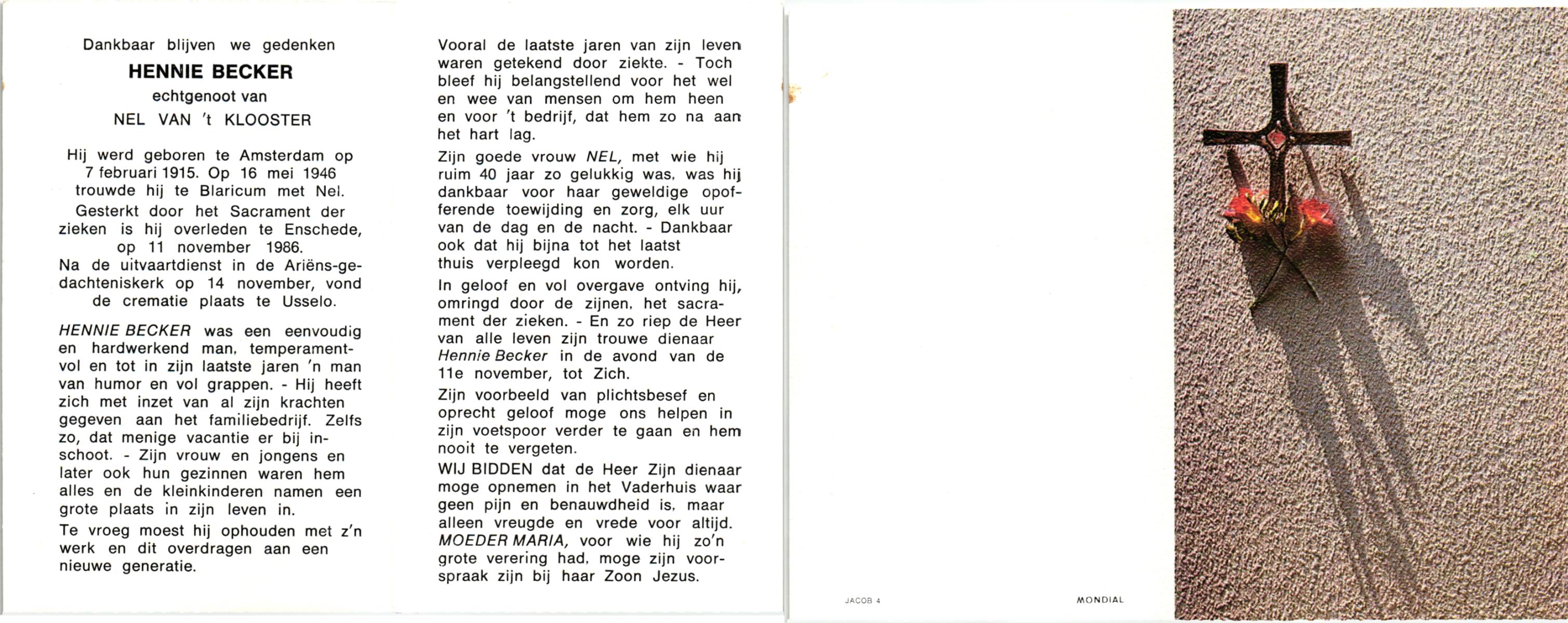 Dankbaar blijven we gedenken

HENNIE BECKER

echtgenoot van

NEL VAN 't KLOOSTER

Hij werd geboren te Amsterdam op 7 februari 1915. Op 16 mei 1946 trouwde hij te Blaricum met Nel.

Gesterkt door het Sacrament der zieken is hij overleden te Enschede, op 11 november 1986.

Na de uitvaartdienst in de Ariëns-gedachteniskerk op 14 november, vond de crematie plaats te Usselo.

HENNIE BECKER was een eenvoudig en hardwerkend man, temperamentvol en tot in zijn laatste jaren 'n man van humor en vol grappen. - Hij heeft zich met inzet van al zijn krachten gegeven aan het familiebedrijf. Zelfs zo, dat menige vacantie er bij inschoot. - Zijn vrouw en jongens en later ook hun gezinnen waren hem alles en de kleinkinderen namen een grote plaats in zijn leven in.

Te vroeg moest hij ophouden met z'n werk en dit overdragen aan een nieuwe generatie.

Vooral de laatste jaren van zijn leven waren getekend door ziekte. - Toch bleef hij belangstellend voor het wel en wee van mensen om hem heen en voor 't bedrijf, dat hem zo na aan het hart lag.

Zijn goede vrouw NEL, met wie hij ruim 40 jaar zo gelukkig was, was hij dankbaar voor haar geweldige opofferende toewijding en zorg, elk uur van de dag en de nacht. - Dankbaar ook dat hij bijna tot het laatst thuis verpleegd kon worden.

In geloof en vol overgave ontving hij, omringd door de zijnen, het sacrament der zieken. - En zo riep de Heer van alle leven zijn trouwe dienaar Hennie Becker in de avond van de 11e november, tot Zich.

Zijn voorbeeld van plichtsbesef en oprecht geloof moge ons helpen in zijn voetspoor verder te gaan en hem nooit te vergeten.

WIJ BIDDEN dat de Heer Zijn dienaar moge opnemen in het Vaderhuis waar geen pijn en benauwdheid is, maar alleen vreugde en vrede voor altijd.

MOEDER MARIA, voor wie hij zo'n grote verering had, moge zijn voorspraak zijn bij haar Zoon Jezus.

JACOB 4

MONDIAL